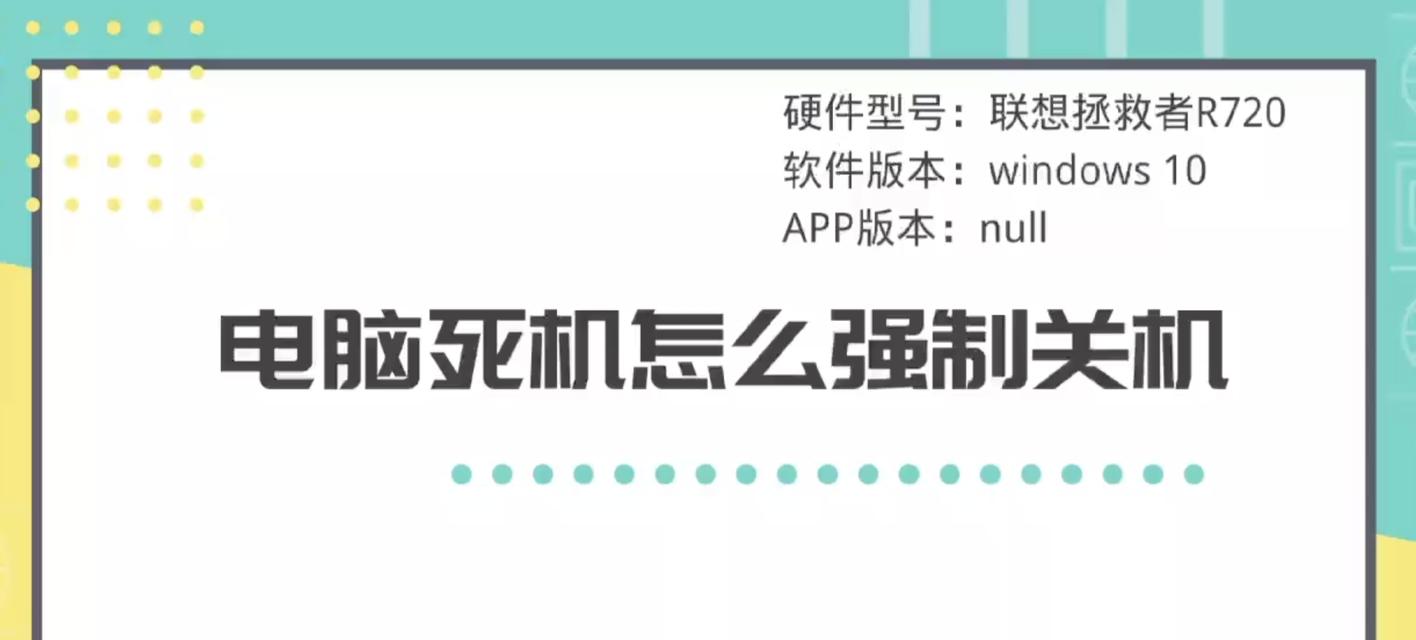 硬件型号：联想拯救者R720
软件版本：windows 10
APP版本：null

电脑死机怎么强制关机